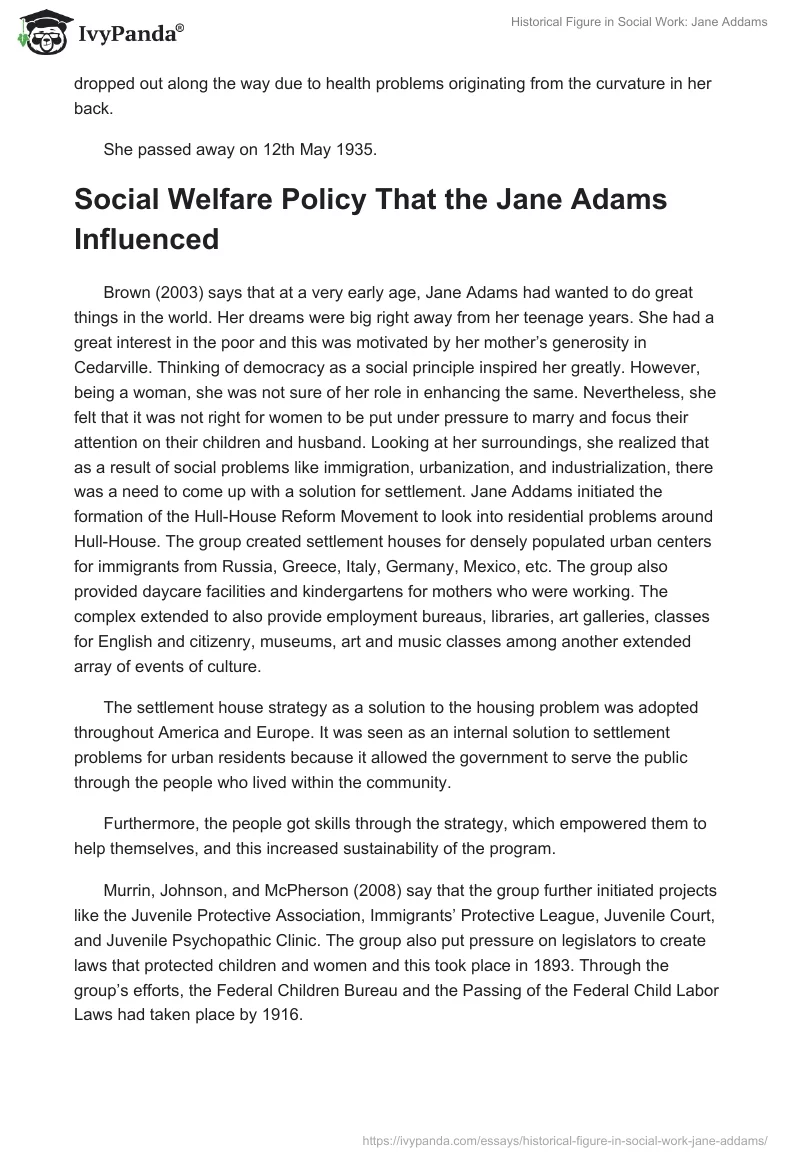 IvyPanda®

Historical Figure in Social Work: Jane Addams

dropped out along the way due to health problems originating from the curvature in her back.

She passed away on 12th May 1935.

Social Welfare Policy That the Jane Adams Influenced

Brown (2003) says that at a very early age, Jane Adams had wanted to do great things in the world. Her dreams were big right away from her teenage years. She had a great interest in the poor and this was motivated by her mother's generosity in Cedarville. Thinking of democracy as a social principle inspired her greatly. However, being a woman, she was not sure of her role in enhancing the same. Nevertheless, she felt that it was not right for women to be put under pressure to marry and focus their attention on their children and husband. Looking at her surroundings, she realized that as a result of social problems like immigration, urbanization, and industrialization, there was a need to come up with a solution for settlement. Jane Addams initiated the formation of the Hull-House Reform Movement to look into residential problems around Hull-House. The group created settlement houses for densely populated urban centers for immigrants from Russia, Greece, Italy, Germany, Mexico, etc. The group also provided daycare facilities and kindergartens for mothers who were working. The complex extended to also provide employment bureaus, libraries, art galleries, classes for English and citizenry, museums, art and music classes among another extended array of events of culture.

The settlement house strategy as a solution to the housing problem was adopted throughout America and Europe. It was seen as an internal solution to settlement problems for urban residents because it allowed the government to serve the public through the people who lived within the community.

Furthermore, the people got skills through the strategy, which empowered them to help themselves, and this increased sustainability of the program.

Murrin, Johnson, and McPherson (2008) say that the group further initiated projects like the Juvenile Protective Association, Immigrants' Protective League, Juvenile Court, and Juvenile Psychopathic Clinic. The group also put pressure on legislators to create laws that protected children and women and this took place in 1893. Through the group's efforts, the Federal Children Bureau and the Passing of the Federal Child Labor Laws had taken place by 1916.

https://ivypanda.com/essays/historical-figure-in-social-work-jane-addams/